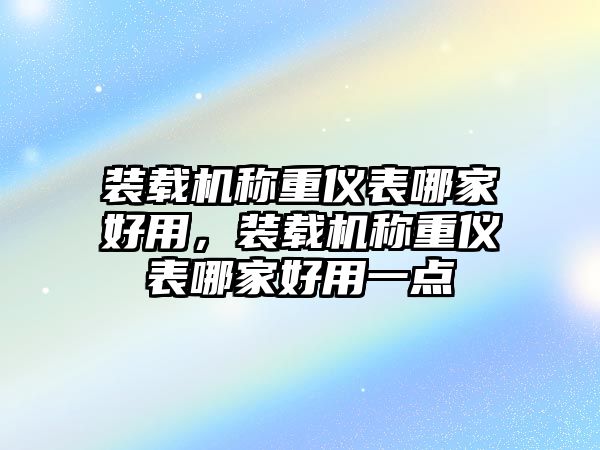 装载机称重仪表哪家好用，装载机称重仪表哪家好用一点